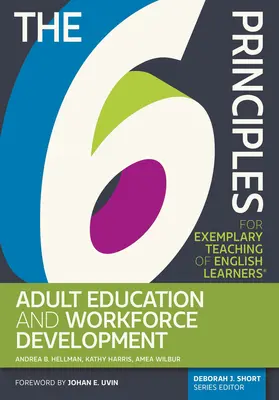 THE 6 PRINCIPLES FOR EXEMPLARY TEACHING OF ENGLISH LEARNERS®

ADULT EDUCATION AND WORKFORCE DEVELOPMENT

ANDREA B. HELLMAN, KATHY HARRIS, AMEA WILBUR

FOREWORD BY JOHAN E. UVIN

DEBORAH J. SHORT
SERIES EDITOR